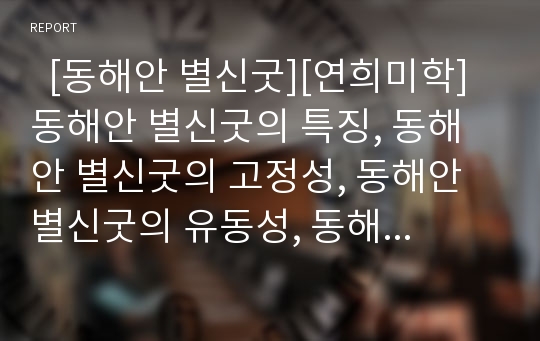 REPORT

[동해안 별신굿][연희미학] 동해안 별신굿의 특징, 동해안 별신굿의 고정성, 동해안 별신굿의 유동성, 동해...